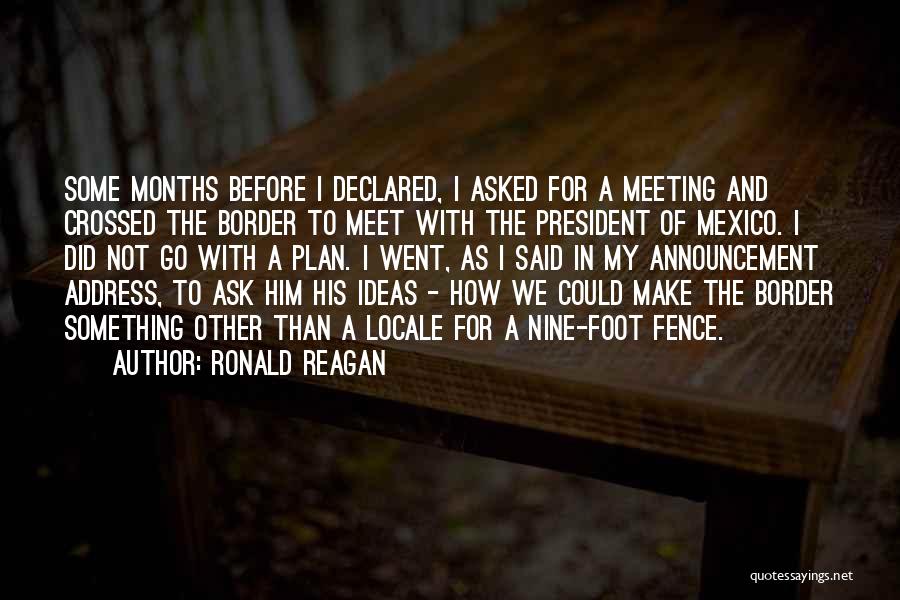 SOME MONTHS BEFORE I DECLARED, I ASKED FOR A MEETING AND CROSSED THE BORDER TO MEET WITH THE PRESIDENT OF MEXICO. I DID NOT GO WITH A PLAN. I WENT, AS I SAID IN MY ANNOUNCEMENT ADDRESS, TO ASK HIM HIS IDEAS - HOW WE COULD MAKE THE BORDER SOMETHING OTHER THAN A LOCALE FOR A NINE-FOOT FENCE.

AUTHOR: RONALD REAGAN

quotessayings.net